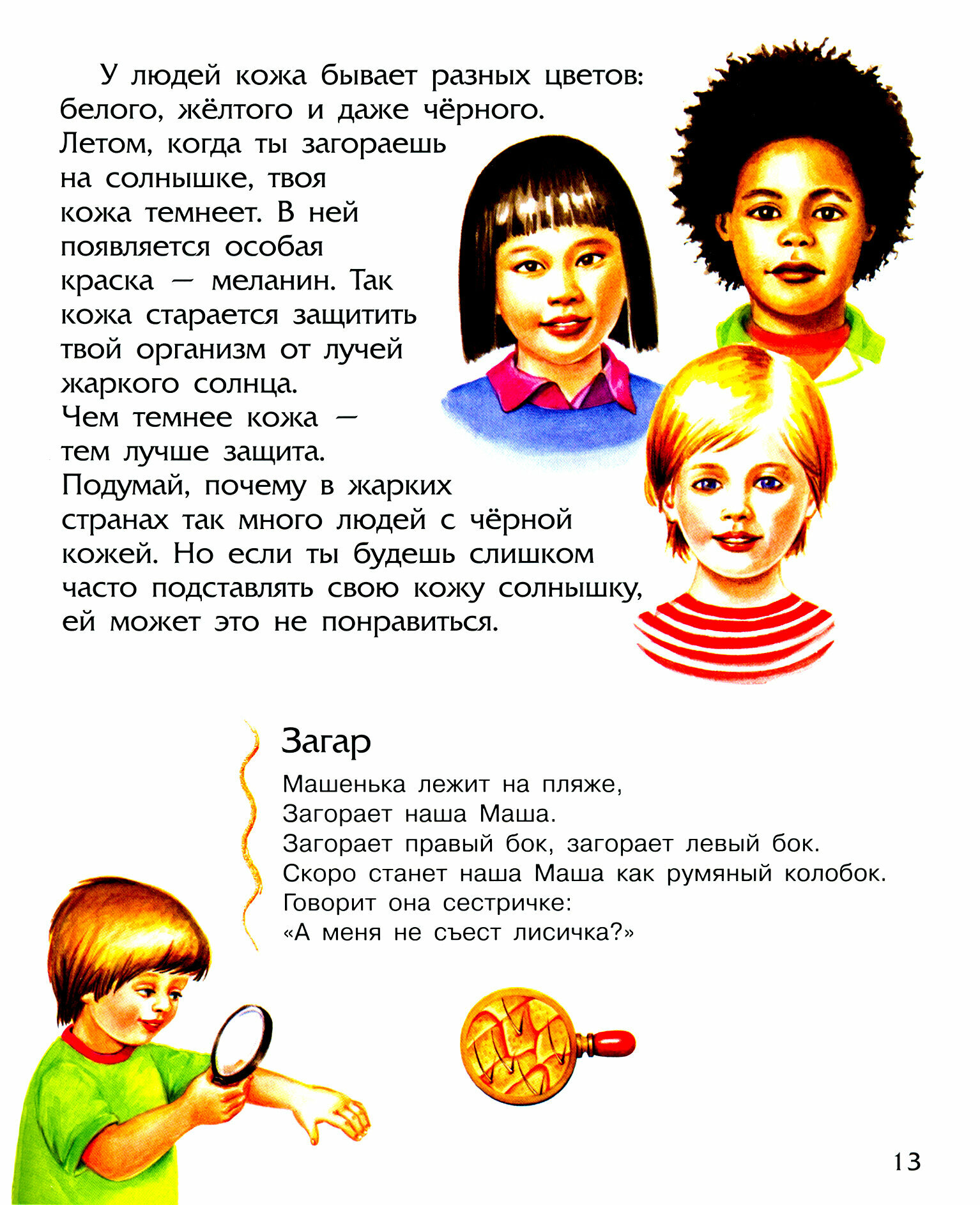 У людей кожа бывает разных цветов: белого, жёлтого и даже чёрного. Летом, когда ты загораешь на солнышке, твоя кожа темнеет. В ней появляется особая краска — меланин. Так кожа старается защитить твой организм от лучей жаркого солнца. Чем темнее кожа — тем лучше защита. Подумай, почему в жарких странах так много людей с чёрной кожей. Но если ты будешь слишком часто подставлять свою кожу солнышку, ей может это не понравиться.

Загар

Машенька лежит на пляже,
Загорает наша Маша.
Загорает правый бок, загорает левый бок.
Скоро станет наша Маша как румяный колобок.
Говорит она сестричке:
«А меня не съест лисичка?»

13